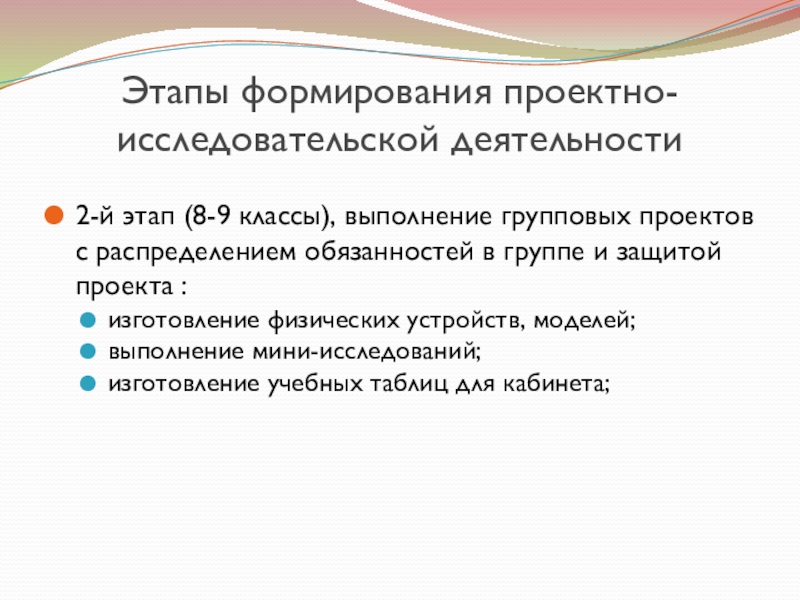 Этапы формирования проектно-исследовательской деятельности

• 2-й этап (8-9 классы), выполнение групповых проектов с распределением обязанностей в группе и защитой проекта :
• изготовление физических устройств, моделей;
• выполнение мини-исследований;
• изготовление учебных таблиц для кабинета;